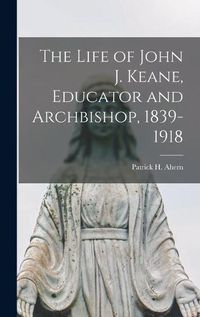 The Life of John J. Keane, Educator and Archbishop, 1839-1918

Patrick H. Ahern